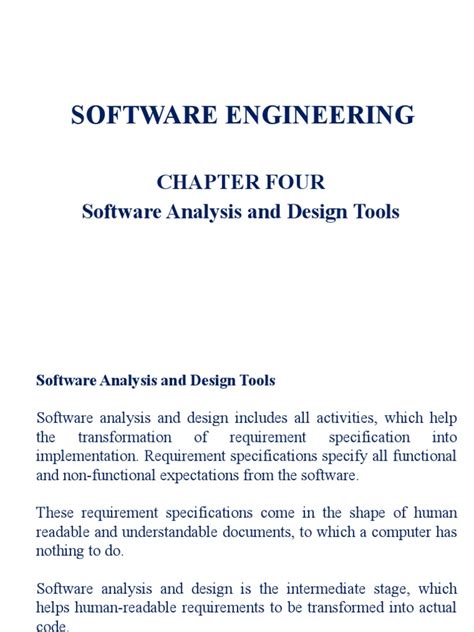 SOFTWARE ENGINEERING

CHAPTER FOUR
Software Analysis and Design Tools

Software Analysis and Design Tools

Software analysis and design includes all activities, which help the transformation of requirement specification into implementation. Requirement specifications specify all functional and non-functional expectations from the software.

These requirement specifications come in the shape of human readable and understandable documents, to which a computer has nothing to do.

Software analysis and design is the intermediate stage, which helps human-readable requirements to be transformed into actual code.